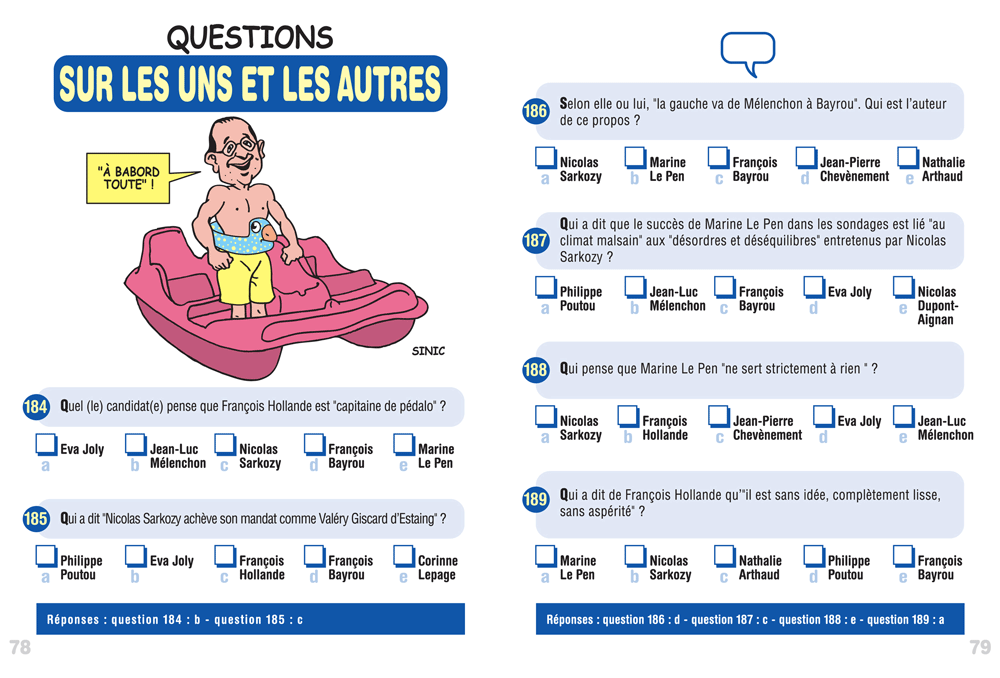 QUESTIONS
SUR LES UNS ET LES AUTRES

"À BABORD TOUTE" !

SINIC

184 Quel (le) candidat(e) pense que François Hollande est "capitaine de pédalo" ?

a Eva Joly
b Jean-Luc Mélenchon
c Nicolas Sarkozy
d François Bayrou
e Marine Le Pen

185 Qui a dit "Nicolas Sarkozy achève son mandat comme Valéry Giscard d'Estaing" ?

a Philippe Poutou
b Eva Joly
c François Hollande
d François Bayrou
e Corinne Lepage

Réponses : question 184 : b - question 185 : c

78

186 Selon elle ou lui, "la gauche va de Mélenchon à Bayrou". Qui est l'auteur de ce propos ?

a Nicolas Sarkozy
b Marine Le Pen
c François Bayrou
d Jean-Pierre Chevènement
e Nathalie Arthaud

187 Qui a dit que le succès de Marine Le Pen dans les sondages est lié "au climat malsain" aux "désordres et déséquilibres" entretenus par Nicolas Sarkozy ?

a Philippe Poutou
b Jean-Luc Mélenchon
c François Bayrou
d Eva Joly
e Nicolas Dupont-Aignan

188 Qui pense que Marine Le Pen "ne sert strictement à rien " ?

a Nicolas Sarkozy
b François Hollande
c Jean-Pierre Chevènement
d Eva Joly
e Jean-Luc Mélenchon

189 Qui a dit de François Hollande qu'"il est sans idée, complètement lisse, sans aspérité" ?

a Marine Le Pen
b Nicolas Sarkozy
c Nathalie Arthaud
d Philippe Poutou
e François Bayrou

Réponses : question 186 : d - question 187 : c - question 188 : e - question 189 : a

79